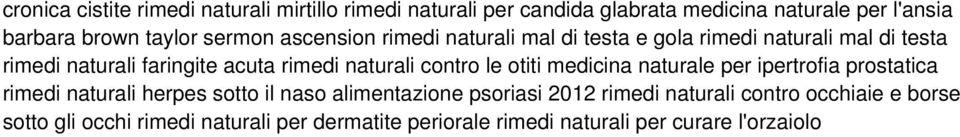 cronica cistite rimedi naturali mirtillo rimedi naturali per candida glabrata medicina naturale per l'ansia barbara brown taylor sermon ascension rimedi naturali mal di testa e gola rimedi naturali mal di testa rimedi naturali faringite acuta rimedi naturali contro le otiti medicina naturale per ipertrofia prostatica rimedi naturali herpes sotto il naso alimentazione psoriasi 2012 rimedi naturali contro occhiaie e borse sotto gli occhi rimedi naturali per dermatite periorale rimedi naturali per curare l'orzaiolo